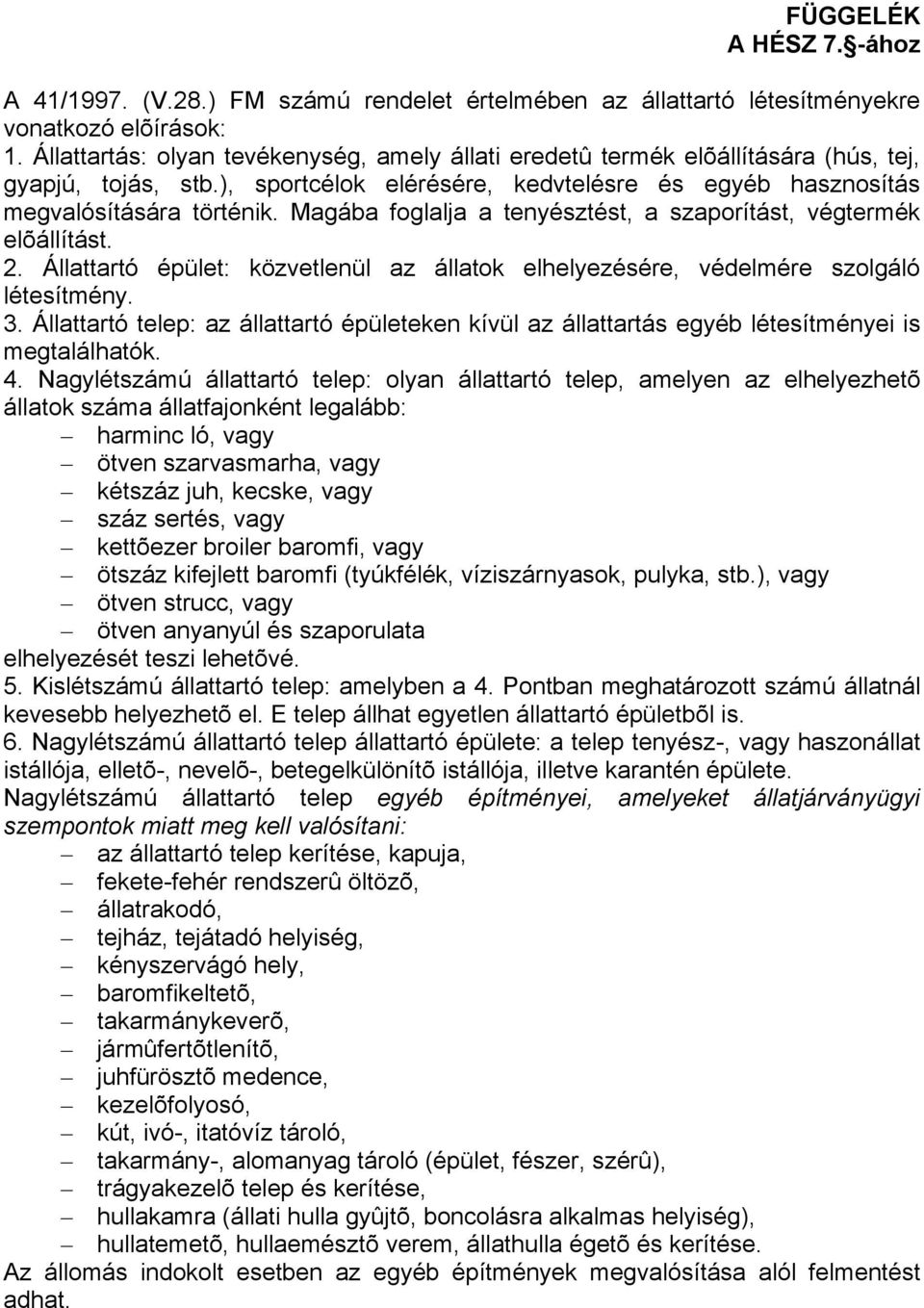 FÜGGELÉK
A HÉSZ 7.§-ához

A 41/1997. (V.28.) FM számú rendelet értelmében az állattartó létesítményekre vonatkozó elõírások:
1. Állattartás: olyan tevékenység, amely állati eredetû termék elõállítására (hús, tej, gyapjú, tojás, stb.), sportcélok elérésére, kedvtelésre és egyéb hasznosítás megvalósítására történik. Magába foglalja a tenyésztést, a szaporítást, végtermék elõállítást.
2. Állattartó épület: közvetlenül az állatok elhelyezésére, védelmére szolgáló létesítmény.
3. Állattartó telep: az állattartó épületeken kívül az állattartás egyéb létesítményei is megtalálhatók.
4. Nagylétszámú állattartó telep: olyan állattartó telep, amelyen az elhelyezhetõ állatok száma állatfajonként legalább:
– harminc ló, vagy
– ötven szarvasmarha, vagy
– kétszáz juh, kecske, vagy
– száz sertés, vagy
– kettõezer broiler baromfi, vagy
– ötszáz kifejlett baromfi (tyúkfélék, víziszárnyasok, pulyka, stb.), vagy
– ötven strucc, vagy
– ötven anyanyúl és szaporulata
elhelyezését teszi lehetõvé.
5. Kislétszámú állattartó telep: amelyben a 4. Pontban meghatározott számú állatnál kevesebb helyezhetõ el. E telep állhat egyetlen állattartó épületbõl is.
6. Nagylétszámú állattartó telep állattartó épülete: a telep tenyész-, vagy haszonállat istállója, elletõ-, nevelõ-, betegelkülönítõ istállója, illetve karantén épülete.
Nagylétszámú állattartó telep egyéb építményei, amelyeket állatjárványügyi szempontok miatt meg kell valósítani:
– az állattartó telep kerítése, kapuja,
– fekete-fehér rendszerû öltözõ,
– állatrakodó,
– tejház, tejátadó helyiség,
– kényszervágó hely,
– baromfikeltetõ,
– takarmánykeverõ,
– jármûfertõtlenítõ,
– juhfürösztõ medence,
– kezelõfolyosó,
– kút, ivó-, itatóvíz tároló,
– takarmány-, alomanyag tároló (épület, fészer, szérû),
– trágyakezelõ telep és kerítése,
– hullakamra (állati hulla gyûjtõ, boncolásra alkalmas helyiség),
– hullatemetõ, hullaemésztõ verem, állathulla égetõ és kerítése.
Az állomás indokolt esetben az egyéb építmények megvalósítása alól felmentést adhat.